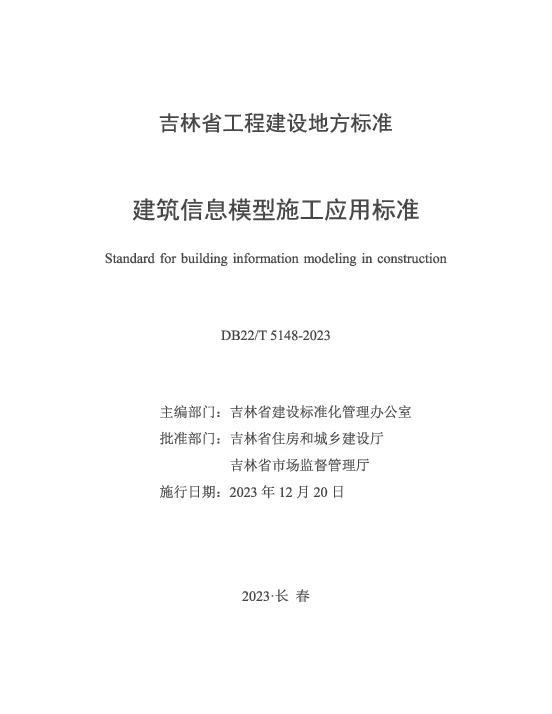 吉林省工程建设地方标准

建筑信息模型施工应用标准

Standard for building information modeling in construction

DB22/T 5148-2023

主编部门：吉林省建设标准化管理办公室
批准部门：吉林省住房和城乡建设厅
吉林省市场监督管理厅
施行日期：2023 年 12 月 20 日

2023·长 春